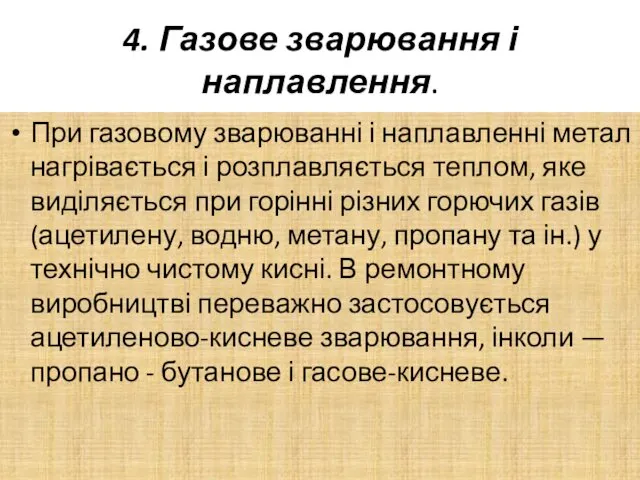 4. Газове зварювання і наплавлення.

• При газовому зварюванні і наплавленні метал нагрівається і розплавляється теплом, яке виділяється при горінні різних горючих газів (ацетилену, водню, метану, пропану та ін.) у технічно чистому кисні. В ремонтному виробництві переважно застосовується ацетиленово-кисневе зварювання, інколи — пропано - бутанове і гасове-кисневе.